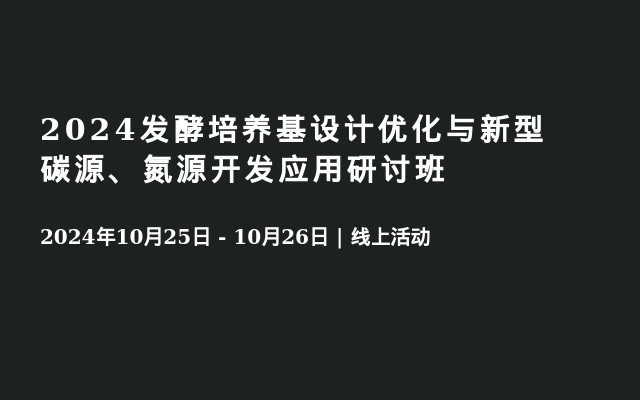 2024发酵培养基设计优化与新型碳源、氮源开发应用研讨班

2024年10月25日 - 10月26日 | 线上活动